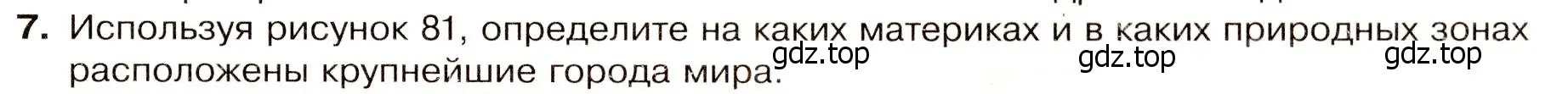 7. Используя рисунок 81, определите на каких материках и в каких природных зонах расположены крупнейшие города мира.

gdz.top gdz.top gdz.top